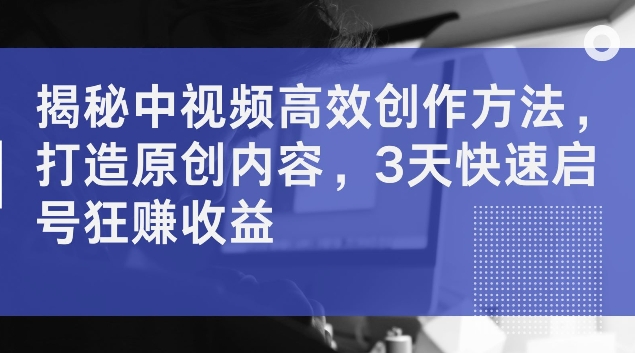 揭秘中视频高效创作方法，打造原创内容，3天快速启号狂赚收益